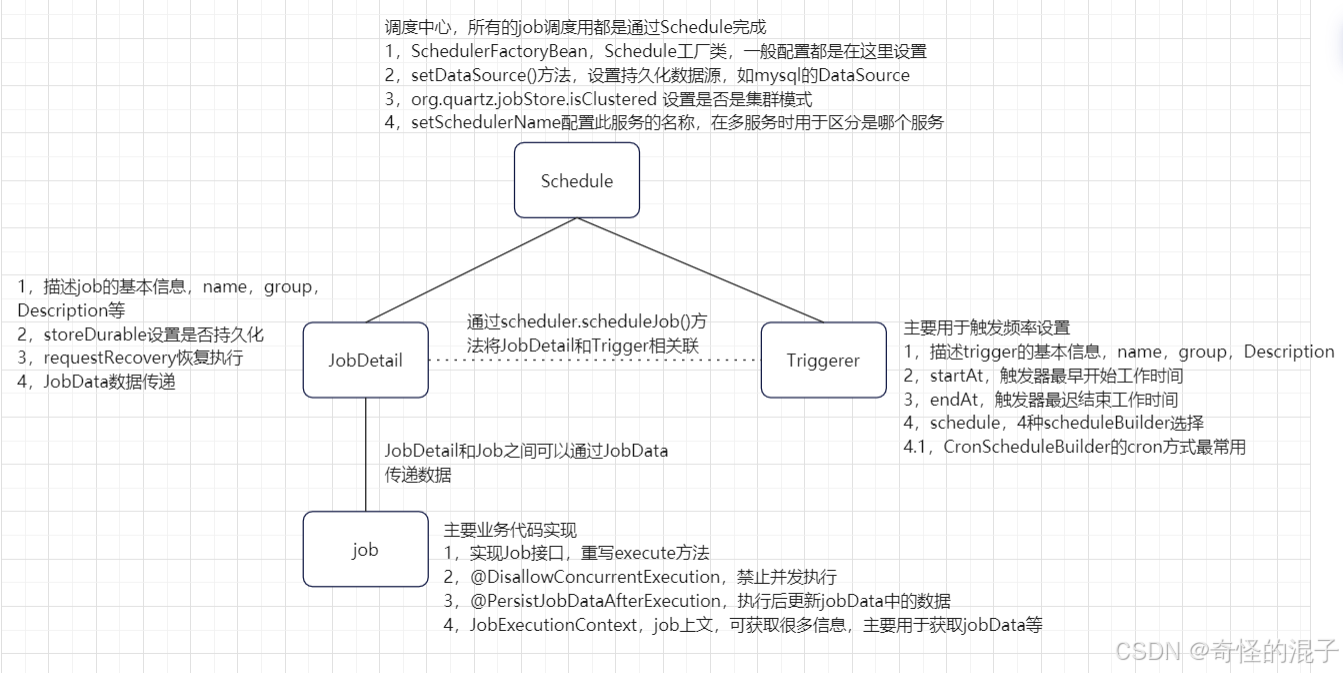 调度中心，所有的job调度用都是通过Schedule完成
1，SchedulerFactoryBean，Schedule工厂类，一般配置都是在这里设置
2，setDataSource()方法，设置持久化数据源，如mysql的DataSource
3，org.quartz.jobStore.isClustered 设置是否是集群模式
4，setSchedulerName配置此服务的名称，在多服务时用于区分是哪个服务

Schedule

1，描述job的基本信息，name，group，Description等
2，storeDurable设置是否持久化
3，requestRecovery恢复执行
4，JobData数据传递

JobDetail

通过scheduler.scheduleJob()方法将JobDetail和Trigger相关联

Triggerer

主要用于触发频率设置
1，描述trigger的基本信息，name，group，Description
2，startAt，触发器最早开始工作时间
3，endAt，触发器最迟结束工作时间
4，schedule，4种scheduleBuilder选择
4.1，CronScheduleBuilder的cron方式最常用

JobDetail和Job之间可以通过JobData传递数据

job

主要业务代码实现
1，实现Job接口，重写execute方法
2，@DisallowConcurrentExecution，禁止并发执行
3，@PersistJobDataAfterExecution，执行后更新jobData中的数据
4，JobExecutionContext，job上文，可获取很多信息，主要用于获取jobData等

CSDN @奇怪的混子